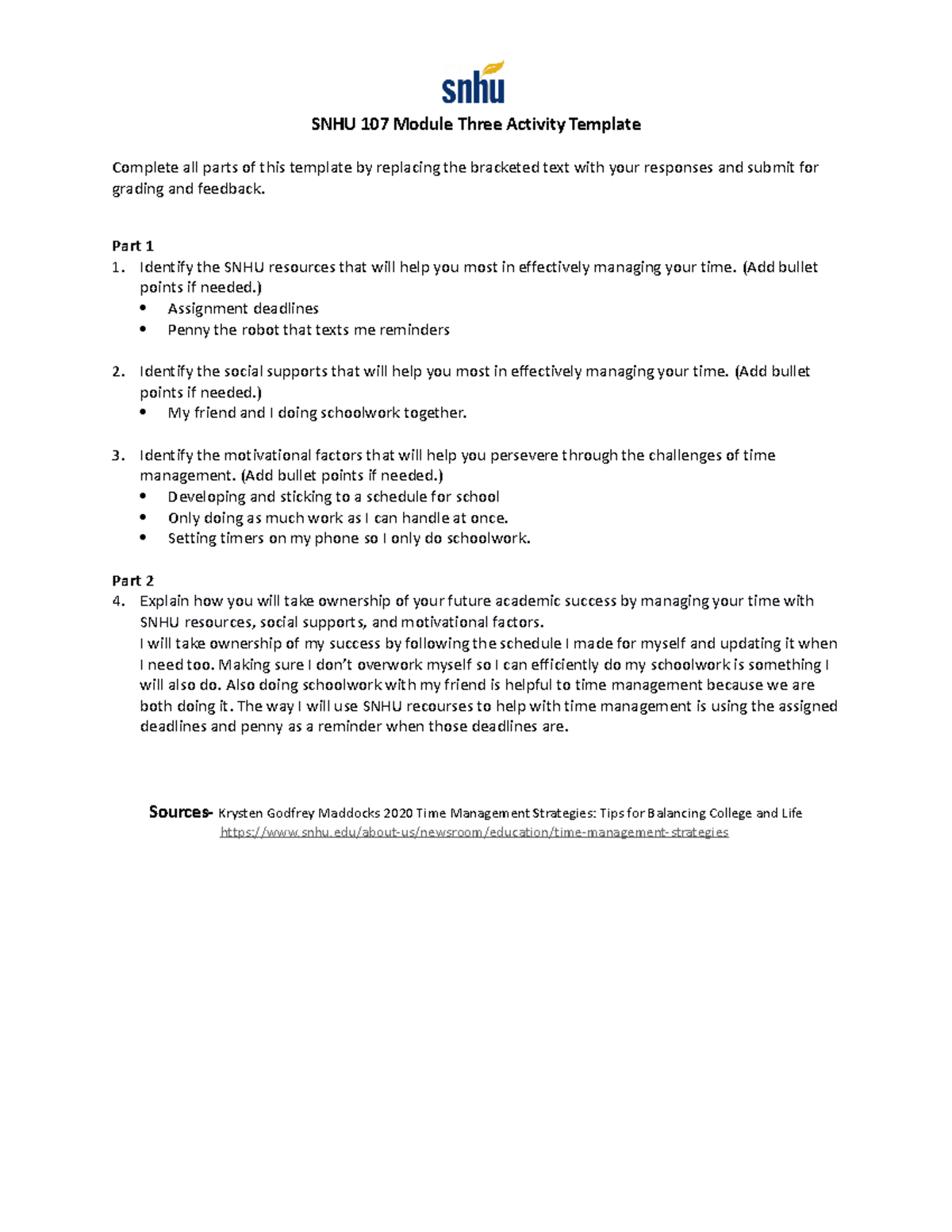 snhu

SNHU 107 Module Three Activity Template

Complete all parts of this template by replacing the bracketed text with your responses and submit for grading and feedback.

Part 1
1. Identify the SNHU resources that will help you most in effectively managing your time. (Add bullet points if needed.)
• Assignment deadlines
• Penny the robot that texts me reminders

2. Identify the social supports that will help you most in effectively managing your time. (Add bullet points if needed.)
• My friend and I doing schoolwork together.

3. Identify the motivational factors that will help you persevere through the challenges of time management. (Add bullet points if needed.)
• Developing and sticking to a schedule for school
• Only doing as much work as I can handle at once.
• Setting timers on my phone so I only do schoolwork.

Part 2
4. Explain how you will take ownership of your future academic success by managing your time with SNHU resources, social supports, and motivational factors.
I will take ownership of my success by following the schedule I made for myself and updating it when I need too. Making sure I don't overwork myself so I can efficiently do my schoolwork is something I will also do. Also doing schoolwork with my friend is helpful to time management because we are both doing it. The way I will use SNHU recourses to help with time management is using the assigned deadlines and penny as a reminder when those deadlines are.

Sources- Krysten Godfrey Maddocks 2020 Time Management Strategies: Tips for Balancing College and Life
https://www.snhu.edu/about-us/newsroom/education/time-management-strategies